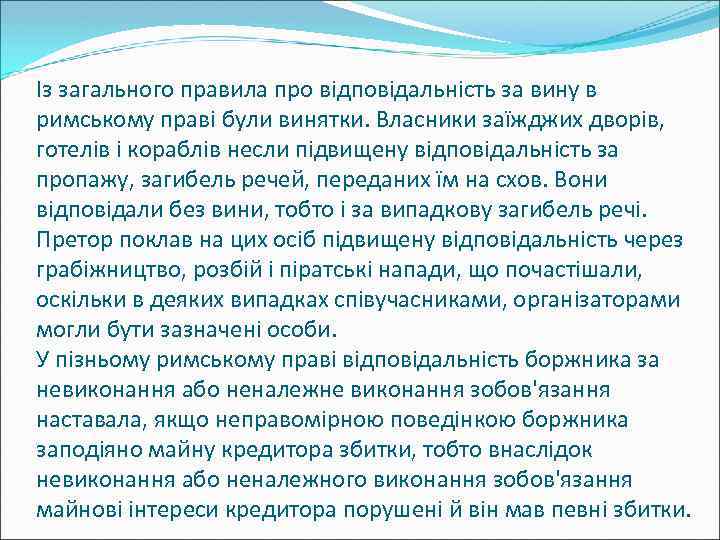 Із загального правила про відповідальність за вину в римському праві були винятки. Власники заїжджих дворів, готелів і кораблів несли підвищену відповідальність за пропажу, загибель речей, переданих їм на схов. Вони відповідали без вини, тобто і за випадкову загибель речі. Претор поклав на цих осіб підвищену відповідальність через грабіжництво, розбій і піратські напади, що почастішали, оскільки в деяких випадках співучасниками, організаторами могли бути зазначені особи.
У пізньому римському праві відповідальність боржника за невиконання або неналежне виконання зобов'язання наставала, якщо неправомірною поведінкою боржника заподіяно майну кредитора збитки, тобто внаслідок невиконання або неналежного виконання зобов'язання майнові інтереси кредитора порушені й він мав певні збитки.